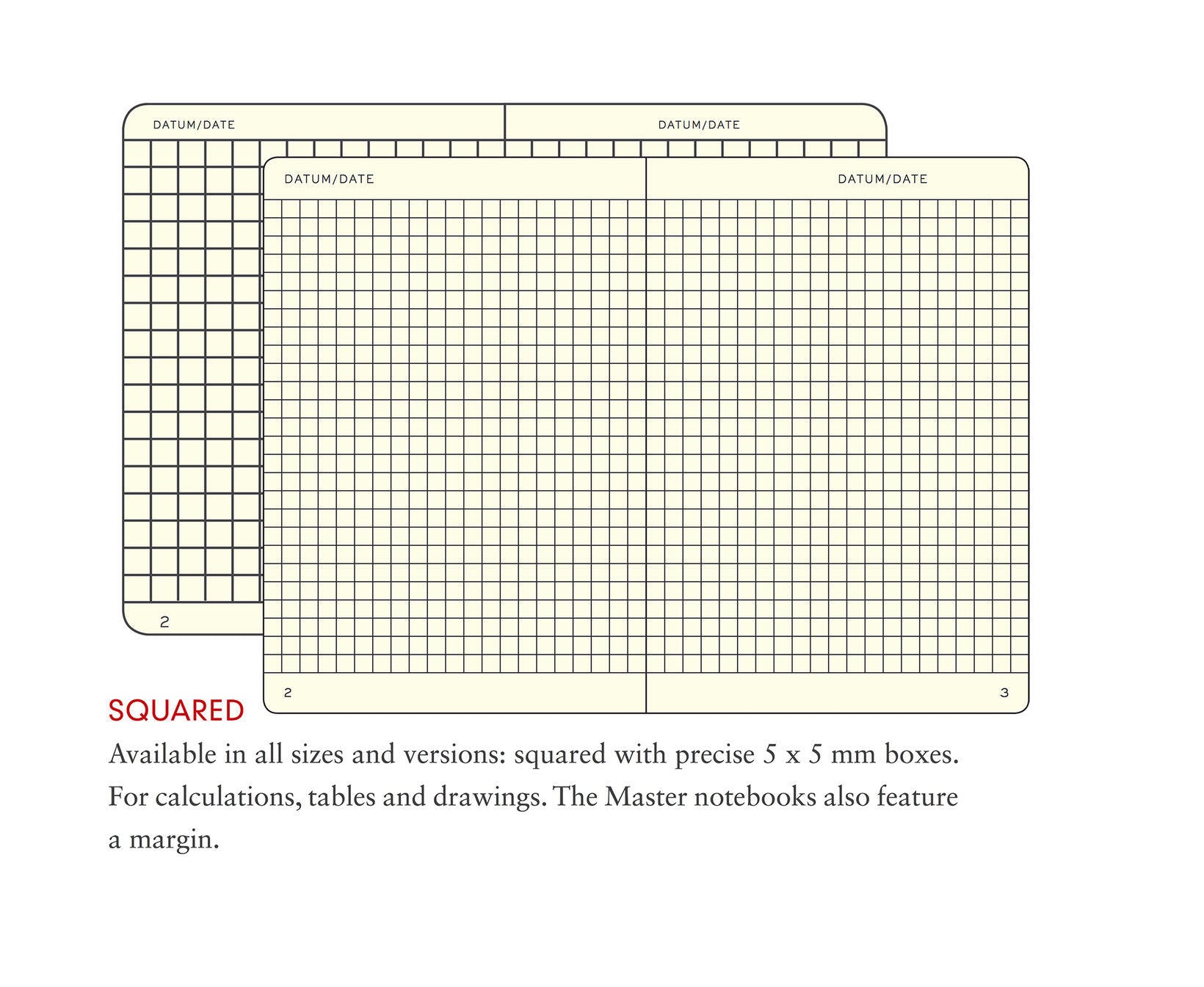 DATUM/DATE

DATUM/DATE

2

DATUM/DATE

DATUM/DATE

2

3

SQUARED

Available in all sizes and versions: squared with precise 5 x 5 mm boxes. For calculations, tables and drawings. The Master notebooks also feature a margin.